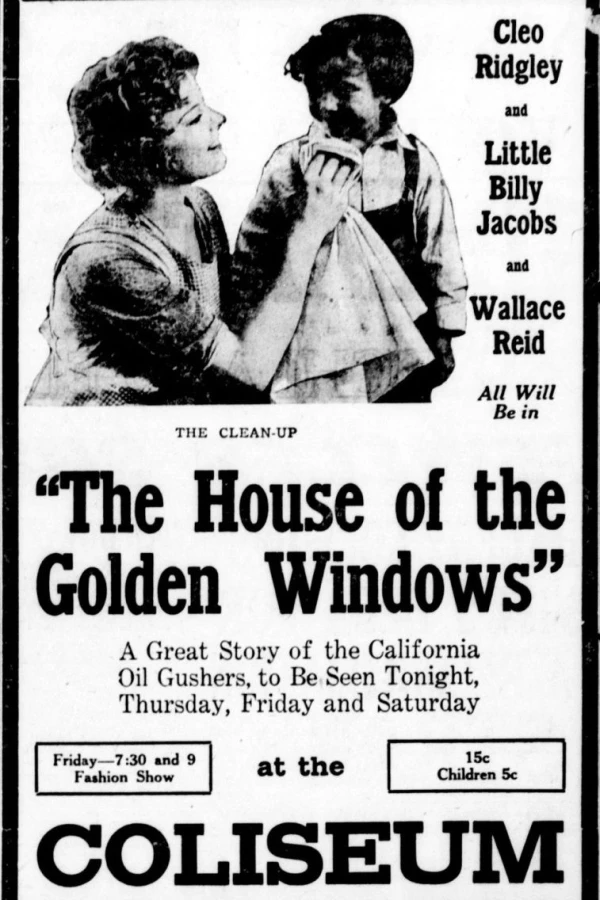 Cleo Ridgley

and

Little Billy Jacobs

and

Wallace Reid

All Will Be in

THE CLEAN-UP

"The House of the Golden Windows"

A Great Story of the California Oil Gushers, to Be Seen Tonight, Thursday, Friday and Saturday

Friday—7:30 and 9
Fashion Show

at the

15c
Children 5c

COLISEUM